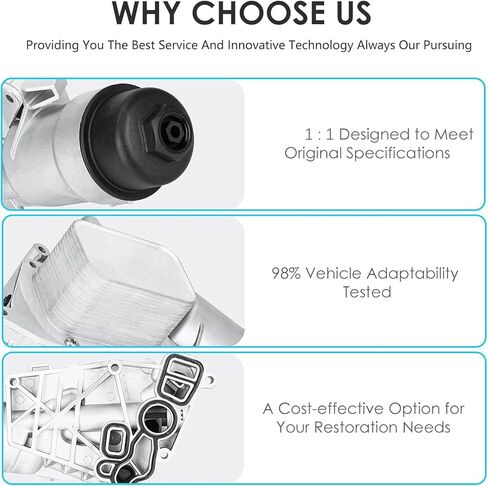 WHY CHOOSE US

Providing You The Best Service And Innovative Technology Always Our Pursuing

1 : 1 Designed to Meet Original Specifications

98% Vehicle Adaptability Tested

A Cost-effective Option for Your Restoration Needs